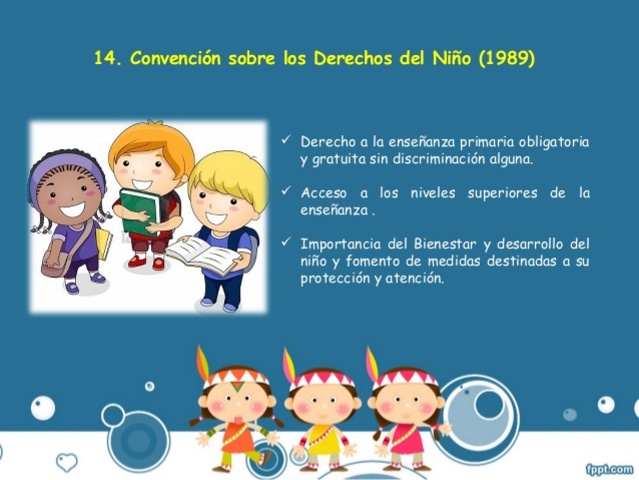 14. Convención sobre los Derechos del Niño (1989)

✓ Derecho a la enseñanza primaria obligatoria y gratuita sin discriminación alguna.

✓ Acceso a los niveles superiores de la enseñanza .

✓ Importancia del Bienestar y desarrollo del niño y fomento de medidas destinadas a su protección y atención.

fppt.com